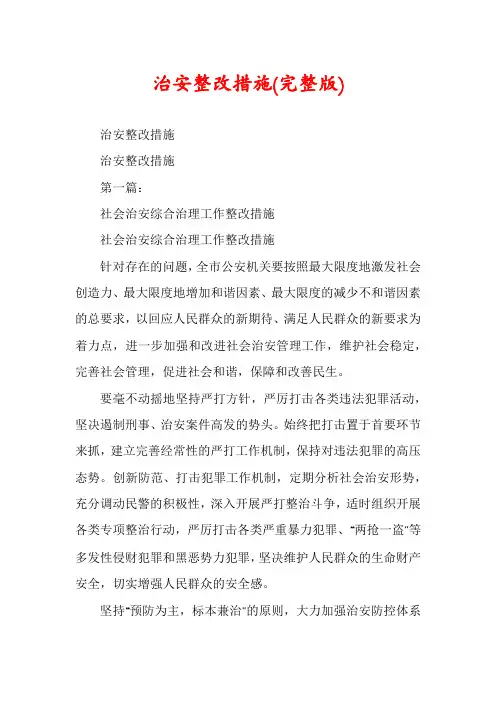 治安整改措施(完整版)

治安整改措施

治安整改措施

第一篇:

社会治安综合治理工作整改措施

社会治安综合治理工作整改措施

针对存在的问题，全市公安机关要按照最大限度地激发社会创造力、最大限度地增加和谐因素、最大限度的减少不和谐因素的总要求，以回应人民群众的新期待、满足人民群众的新要求为着力点，进一步加强和改进社会治安管理工作，维护社会稳定，完善社会管理，促进社会和谐，保障和改善民生。

要毫不动摇地坚持严打方针，严厉打击各类违法犯罪活动，坚决遏制刑事、治安案件高发的势头。始终把打击置于首要环节来抓，建立完善经常性的严打工作机制，保持对违法犯罪的高压态势。创新防范、打击犯罪工作机制，定期分析社会治安形势，充分调动民警的积极性，深入开展严打整治斗争，适时组织开展各类专项整治行动，严厉打击各类严重暴力犯罪、“两抢一盗”等多发性侵财犯罪和黑恶势力犯罪，坚决维护人民群众的生命财产安全，切实增强人民群众的安全感。

坚持“预防为主，标本兼治”的原则，大力加强治安防控体系